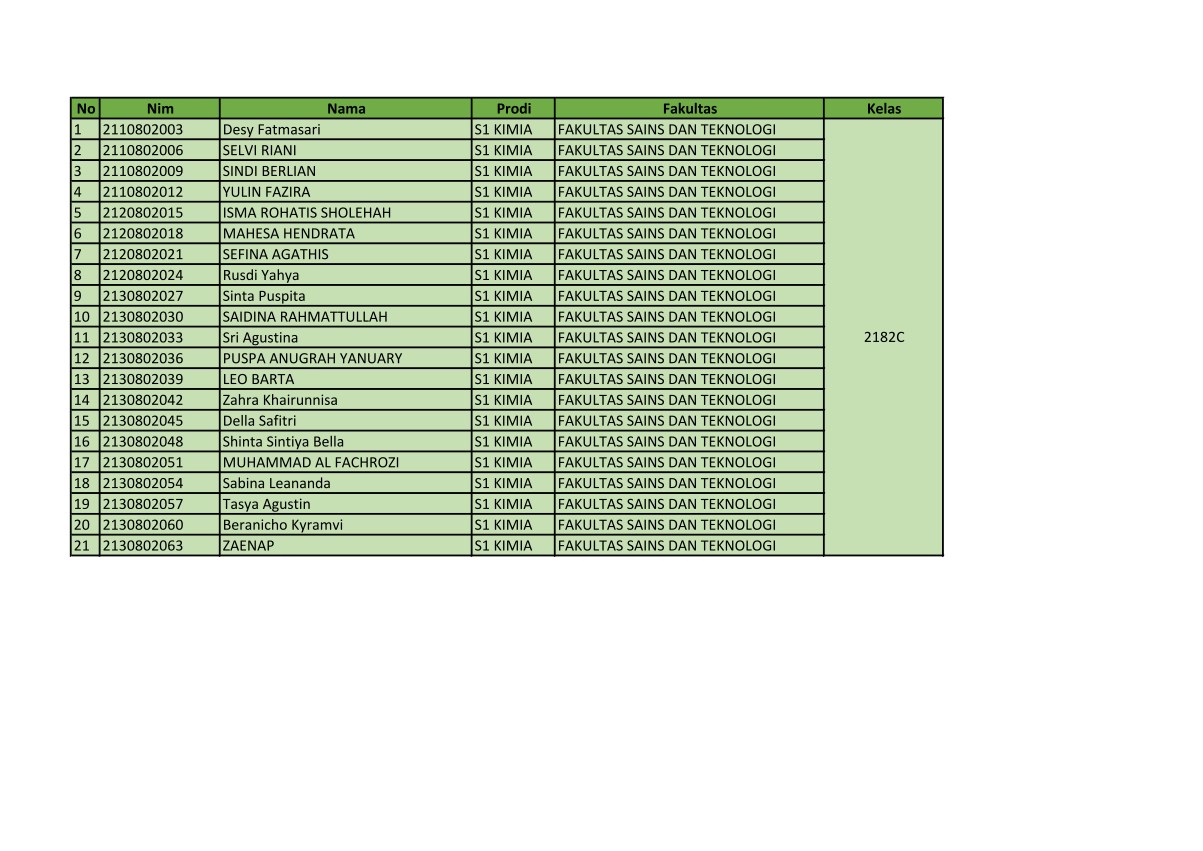 | No | Nim | Nama | Prodi | Fakultas | Kelas |
|---|---|---|---|---|---|
| 1 | 2110802003 | Desy Fatmasari | S1 KIMIA | FAKULTAS SAINS DAN TEKNOLOGI | 2182C |
| 2 | 2110802006 | SELVI RIANI | S1 KIMIA | FAKULTAS SAINS DAN TEKNOLOGI | |
| 3 | 2110802009 | SINDI BERLIAN | S1 KIMIA | FAKULTAS SAINS DAN TEKNOLOGI | |
| 4 | 2110802012 | YULIN FAZIRA | S1 KIMIA | FAKULTAS SAINS DAN TEKNOLOGI | |
| 5 | 2120802015 | ISMA ROHATIS SHOLEHAH | S1 KIMIA | FAKULTAS SAINS DAN TEKNOLOGI | |
| 6 | 2120802018 | MAHESA HENDRATA | S1 KIMIA | FAKULTAS SAINS DAN TEKNOLOGI | |
| 7 | 2120802021 | SEFINA AGATHIS | S1 KIMIA | FAKULTAS SAINS DAN TEKNOLOGI | |
| 8 | 2120802024 | Rusdi Yahya | S1 KIMIA | FAKULTAS SAINS DAN TEKNOLOGI | |
| 9 | 2130802027 | Sinta Puspita | S1 KIMIA | FAKULTAS SAINS DAN TEKNOLOGI | |
| 10 | 2130802030 | SAIDINA RAHMATTULLAH | S1 KIMIA | FAKULTAS SAINS DAN TEKNOLOGI | |
| 11 | 2130802033 | Sri Agustina | S1 KIMIA | FAKULTAS SAINS DAN TEKNOLOGI | |
| 12 | 2130802036 | PUSPA ANUGRAH YANUARY | S1 KIMIA | FAKULTAS SAINS DAN TEKNOLOGI | |
| 13 | 2130802039 | LEO BARTA | S1 KIMIA | FAKULTAS SAINS DAN TEKNOLOGI | |
| 14 | 2130802042 | Zahra Khairunnisa | S1 KIMIA | FAKULTAS SAINS DAN TEKNOLOGI | |
| 15 | 2130802045 | Della Safitri | S1 KIMIA | FAKULTAS SAINS DAN TEKNOLOGI | |
| 16 | 2130802048 | Shinta Sintiya Bella | S1 KIMIA | FAKULTAS SAINS DAN TEKNOLOGI | |
| 17 | 2130802051 | MUHAMMAD AL FACHROZI | S1 KIMIA | FAKULTAS SAINS DAN TEKNOLOGI | |
| 18 | 2130802054 | Sabina Leananda | S1 KIMIA | FAKULTAS SAINS DAN TEKNOLOGI | |
| 19 | 2130802057 | Tasya Agustin | S1 KIMIA | FAKULTAS SAINS DAN TEKNOLOGI | |
| 20 | 2130802060 | Beranicho Kyramvi | S1 KIMIA | FAKULTAS SAINS DAN TEKNOLOGI | |
| 21 | 2130802063 | ZAENAP | S1 KIMIA | FAKULTAS SAINS DAN TEKNOLOGI | |